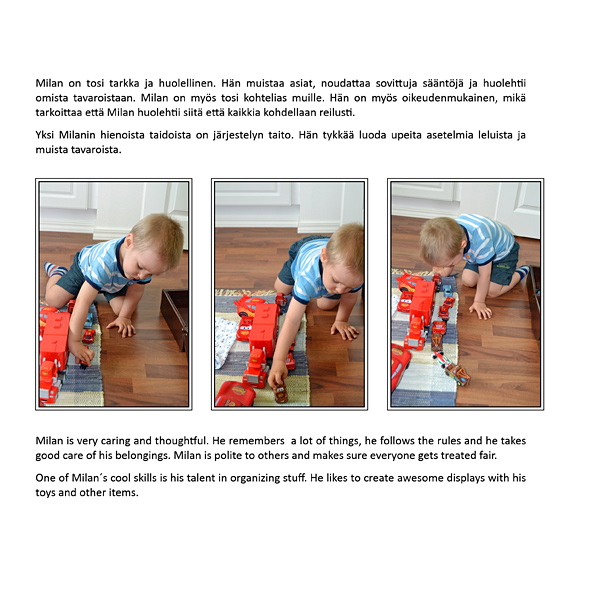 Milan on tosi tarkka ja huolellinen. Hän muistaa asiat, noudattaa sovittuja sääntöjä ja huolehtii omista tavaroistaan. Milan on myös tosi kohtelias muille. Hän on myös oikeudenmukainen, mikä tarkoittaa että Milan huolehtii siitä että kaikkia kohdellaan reilusti.

Yksi Milanin hienoista taidoista on järjestelyn taito. Hän tykkää luoda upeita asetelmia leluista ja muista tavaroista.

Milan is very caring and thoughtful. He remembers a lot of things, he follows the rules and he takes good care of his belongings. Milan is polite to others and makes sure everyone gets treated fair.

One of Milan´s cool skills is his talent in organizing stuff. He likes to create awesome displays with his toys and other items.